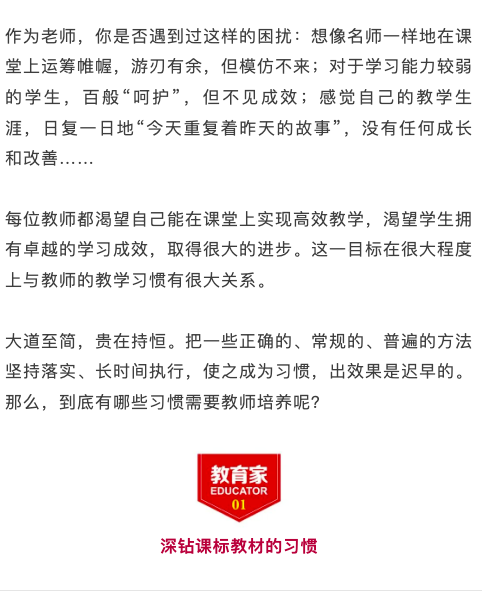 作为老师，你是否遇到过这样的困扰：想像名师一样地在课堂上运筹帷幄，游刃有余，但模仿不来；对于学习能力较弱的学生，百般“呵护”，但不见成效；感觉自己的教学生涯，日复一日地“今天重复着昨天的故事”，没有任何成长和改善……

每位教师都渴望自己能在课堂上实现高效教学，渴望学生拥有卓越的学习成效，取得很大的进步。这一目标在很大程度上与教师的教学习惯有很大关系。

大道至简，贵在持恒。把一些正确的、常规的、普遍的方法坚持落实、长时间执行，使之成为习惯，出效果是迟早的。那么，到底有哪些习惯需要教师培养呢？

教育家
EDUCATOR
01

深钻课标教材的习惯